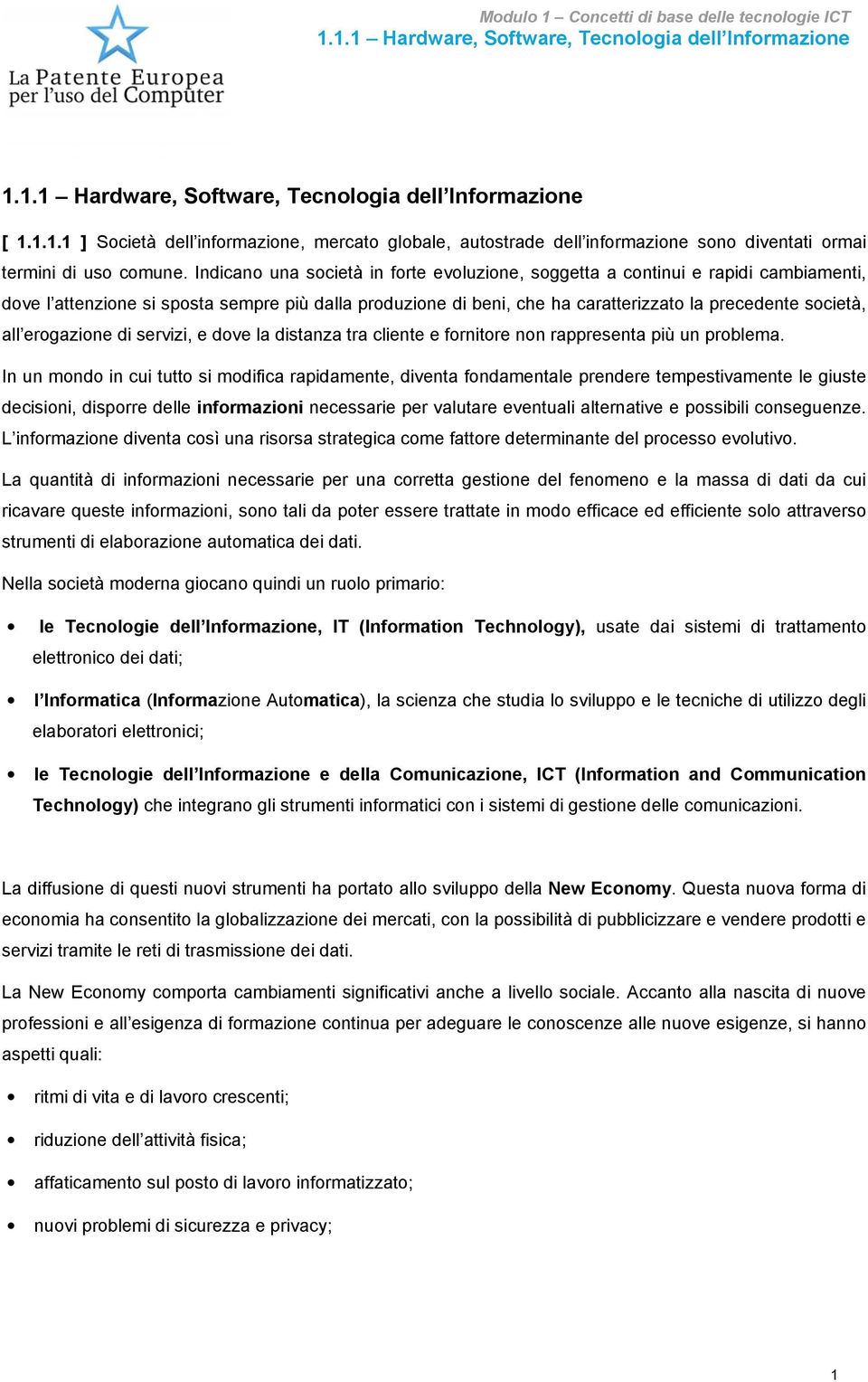 La Patente Europea per l'uso del Computer

Modulo 1 – Concetti di base delle tecnologie ICT
1.1.1 – Hardware, Software, Tecnologia dell'Informazione

1.1.1 – Hardware, Software, Tecnologia dell'Informazione

[ 1.1.1.1 ] Società dell'informazione, mercato globale, autostrade dell'informazione sono diventati ormai termini di uso comune. Indicano una società in forte evoluzione, soggetta a continui e rapidi cambiamenti, dove l'attenzione si sposta sempre più dalla produzione di beni, che ha caratterizzato la precedente società, all'erogazione di servizi, e dove la distanza tra cliente e fornitore non rappresenta più un problema.

In un mondo in cui tutto si modifica rapidamente, diventa fondamentale prendere tempestivamente le giuste decisioni, disporre delle informazioni necessarie per valutare eventuali alternative e possibili conseguenze. L'informazione diventa così una risorsa strategica come fattore determinante del processo evolutivo.

La quantità di informazioni necessarie per una corretta gestione del fenomeno e la massa di dati da cui ricavare queste informazioni, sono tali da poter essere trattate in modo efficace ed efficiente solo attraverso strumenti di elaborazione automatica dei dati.

Nella società moderna giocano quindi un ruolo primario:

• le Tecnologie dell'Informazione, IT (Information Technology), usate dai sistemi di trattamento elettronico dei dati;

• l'Informatica (Informazione Automatica), la scienza che studia lo sviluppo e le tecniche di utilizzo degli elaboratori elettronici;

• le Tecnologie dell'Informazione e della Comunicazione, ICT (Information and Communication Technology) che integrano gli strumenti informatici con i sistemi di gestione delle comunicazioni.

La diffusione di questi nuovi strumenti ha portato allo sviluppo della New Economy. Questa nuova forma di economia ha consentito la globalizzazione dei mercati, con la possibilità di pubblicizzare e vendere prodotti e servizi tramite le reti di trasmissione dei dati.

La New Economy comporta cambiamenti significativi anche a livello sociale. Accanto alla nascita di nuove professioni e all'esigenza di formazione continua per adeguare le conoscenze alle nuove esigenze, si hanno aspetti quali:

• ritmi di vita e di lavoro crescenti;

• riduzione dell'attività fisica;

• affaticamento sul posto di lavoro informatizzato;

• nuovi problemi di sicurezza e privacy;

1